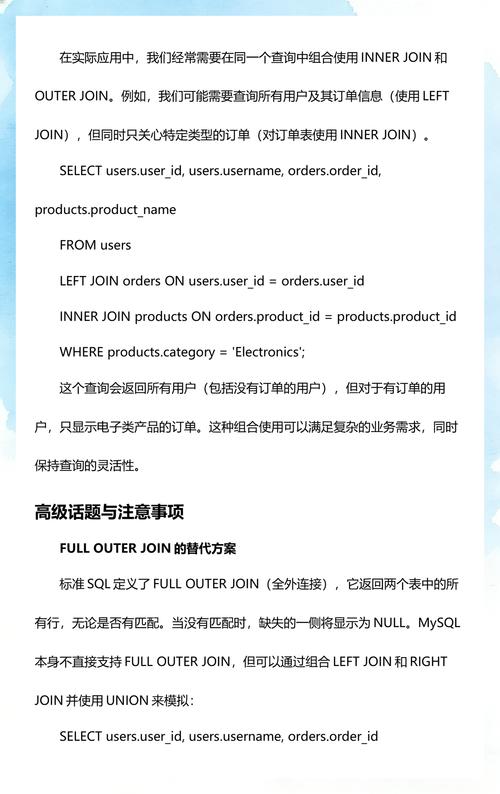 在实际应用中，我们经常需要在同一个查询中组合使用 INNER JOIN 和 OUTER JOIN。例如，我们可能需要查询所有用户及其订单信息（使用 LEFT JOIN），但同时只关心特定类型的订单（对订单表使用 INNER JOIN）。

SELECT users.user_id, users.username, orders.order_id, products.product_name

FROM users

LEFT JOIN orders ON users.user_id = orders.user_id

INNER JOIN products ON orders.product_id = products.product_id

WHERE products.category = 'Electronics';

这个查询会返回所有用户（包括没有订单的用户），但对于有订单的用户，只显示电子类产品的订单。这种组合使用可以满足复杂的业务需求，同时保持查询的灵活性。

高级话题与注意事项

FULL OUTER JOIN 的替代方案

标准 SQL 定义了 FULL OUTER JOIN（全外连接），它返回两个表中的所有行，无论是否有匹配。当没有匹配时，缺失的一侧将显示为 NULL。MySQL 本身不直接支持 FULL OUTER JOIN，但可以通过组合 LEFT JOIN 和 RIGHT JOIN 并使用 UNION 来模拟：

SELECT users.user_id, users.username, orders.order_id